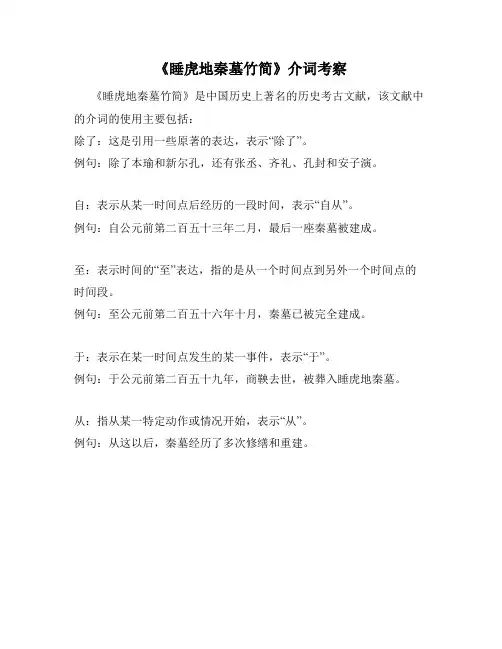 《睡虎地秦墓竹简》介词考察

《睡虎地秦墓竹简》是中国历史上著名的历史考古文献，该文献中的介词的使用主要包括：

除了：这是引用一些原著的表达，表示“除了”。
例句：除了本瑜和新尔孔，还有张丞、齐礼、孔封和安子演。

自：表示从某一时间点后经历的一段时间，表示“自从”。
例句：自公元前第二百五十三年二月，最后一座秦墓被建成。

至：表示时间的“至”表达，指的是从一个时间点到另外一个时间点的时间段。
例句：至公元前第二百五十六年十月，秦墓已被完全建成。

于：表示在某一时间点发生的某一事件，表示“于”。
例句：于公元前第二百五十九年，商鞅去世，被葬入睡虎地秦墓。

从：指从某一特定动作或情况开始，表示“从”。
例句：从这以后，秦墓经历了多次修缮和重建。